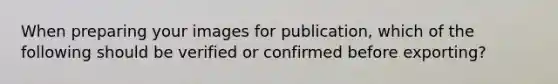 When preparing your images for publication, which of the following should be verified or confirmed before exporting?